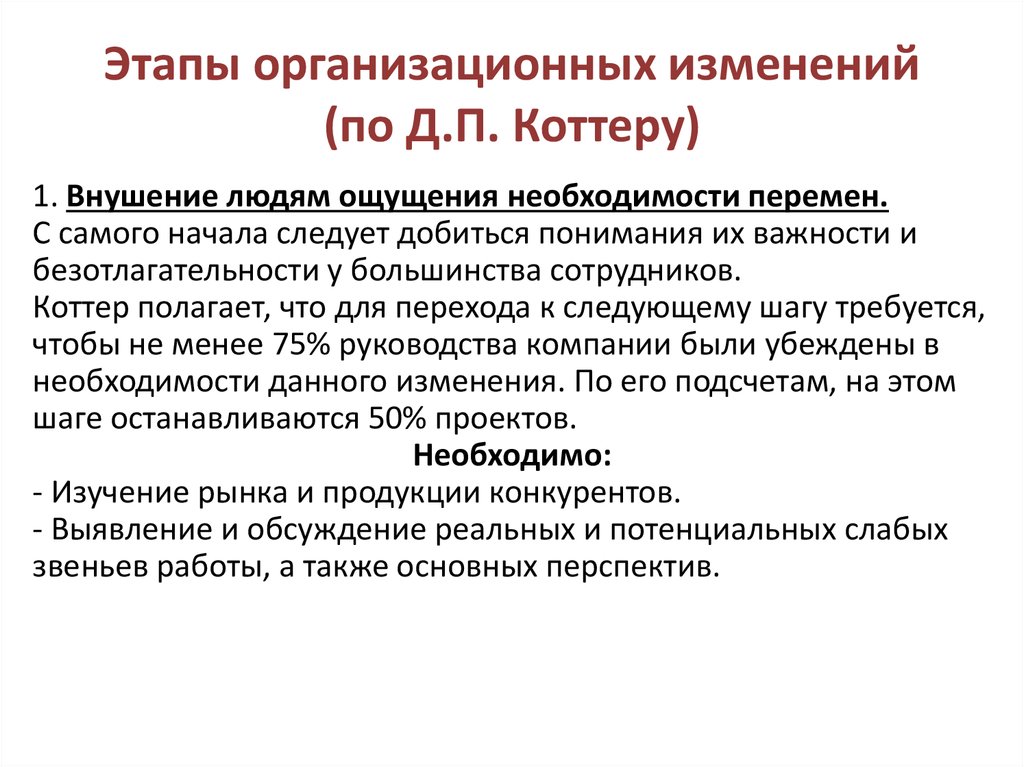 Этапы организационных изменений (по Д.П. Коттеру)

1. Внушение людям ощущения необходимости перемен.
С самого начала следует добиться понимания их важности и безотлагательности у большинства сотрудников.
Коттер полагает, что для перехода к следующему шагу требуется, чтобы не менее 75% руководства компании были убеждены в необходимости данного изменения. По его подсчетам, на этом шаге останавливаются 50% проектов.

Необходимо:
- Изучение рынка и продукции конкурентов.
- Выявление и обсуждение реальных и потенциальных слабых звеньев работы, а также основных перспектив.